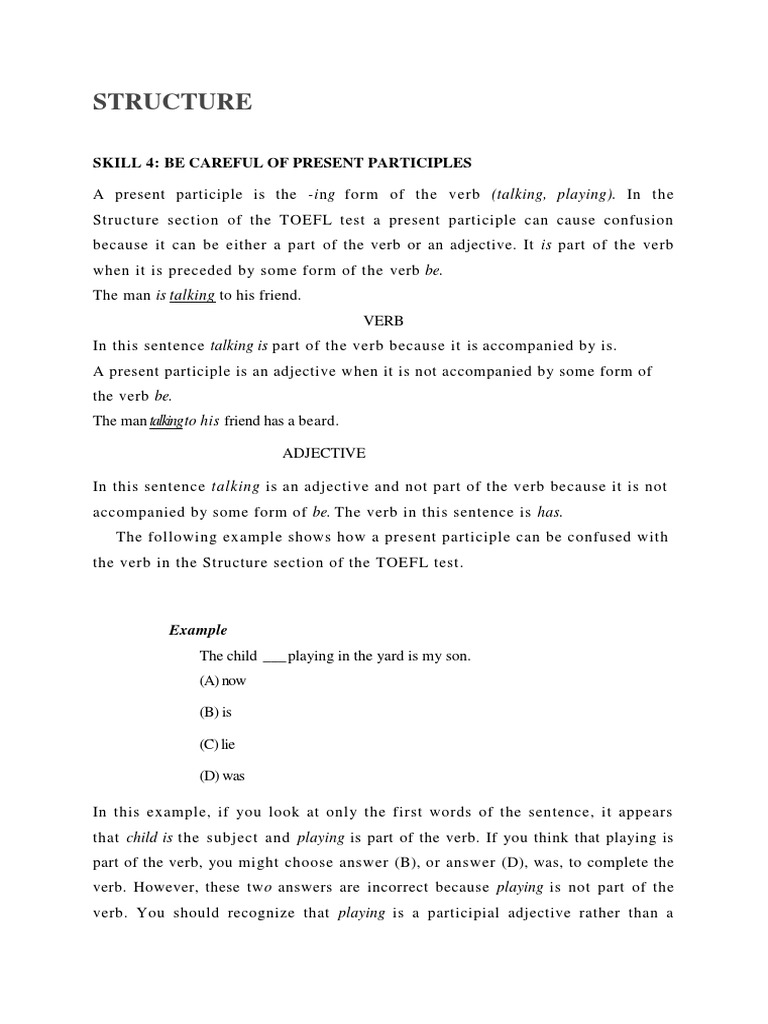 STRUCTURE

SKILL 4: BE CAREFUL OF PRESENT PARTICIPLES

A present participle is the -ing form of the verb (talking, playing). In the Structure section of the TOEFL test a present participle can cause confusion because it can be either a part of the verb or an adjective. It is part of the verb when it is preceded by some form of the verb be.
The man is talking to his friend.

VERB

In this sentence talking is part of the verb because it is accompanied by is.
A present participle is an adjective when it is not accompanied by some form of the verb be.
The man talking to his friend has a beard.

ADJECTIVE

In this sentence talking is an adjective and not part of the verb because it is not accompanied by some form of be. The verb in this sentence is has.

The following example shows how a present participle can be confused with the verb in the Structure section of the TOEFL test.

Example

The child ___ playing in the yard is my son.
(A) now
(B) is
(C) lie
(D) was

In this example, if you look at only the first words of the sentence, it appears that child is the subject and playing is part of the verb. If you think that playing is part of the verb, you might choose answer (B), or answer (D), was, to complete the verb. However, these two answers are incorrect because playing is not part of the verb. You should recognize that playing is a participial adjective rather than a